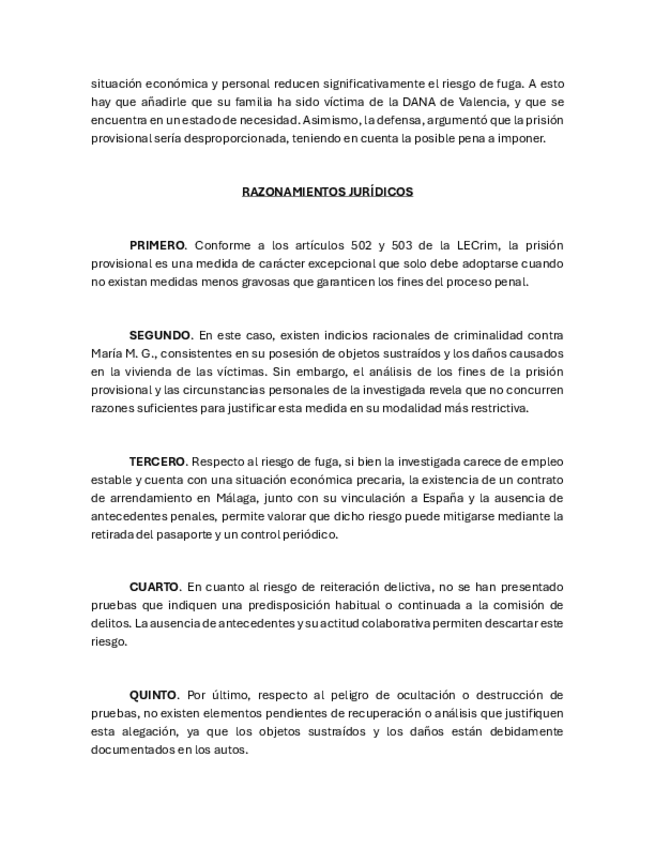 situación económica y personal reducen significativamente el riesgo de fuga. A esto hay que añadirle que su familia ha sido víctima de la DANA de Valencia, y que se encuentra en un estado de necesidad. Asimismo, la defensa, argumentó que la prisión provisional sería desproporcionada, teniendo en cuenta la posible pena a imponer.

RAZONAMIENTOS JURÍDICOS

PRIMERO. Conforme a los artículos 502 y 503 de la LECrim, la prisión provisional es una medida de carácter excepcional que solo debe adoptarse cuando no existan medidas menos gravosas que garanticen los fines del proceso penal.

SEGUNDO. En este caso, existen indicios racionales de criminalidad contra María M. G., consistentes en su posesión de objetos sustraídos y los daños causados en la vivienda de las víctimas. Sin embargo, el análisis de los fines de la prisión provisional y las circunstancias personales de la investigada revela que no concurren razones suficientes para justificar esta medida en su modalidad más restrictiva.

TERCERO. Respecto al riesgo de fuga, si bien la investigada carece de empleo estable y cuenta con una situación económica precaria, la existencia de un contrato de arrendamiento en Málaga, junto con su vinculación a España y la ausencia de antecedentes penales, permite valorar que dicho riesgo puede mitigarse mediante la retirada del pasaporte y un control periódico.

CUARTO. En cuanto al riesgo de reiteración delictiva, no se han presentado pruebas que indiquen una predisposición habitual o continuada a la comisión de delitos. La ausencia de antecedentes y su actitud colaborativa permiten descartar este riesgo.

QUINTO. Por último, respecto al peligro de ocultación o destrucción de pruebas, no existen elementos pendientes de recuperación o análisis que justifiquen esta alegación, ya que los objetos sustraídos y los daños están debidamente documentados en los autos.